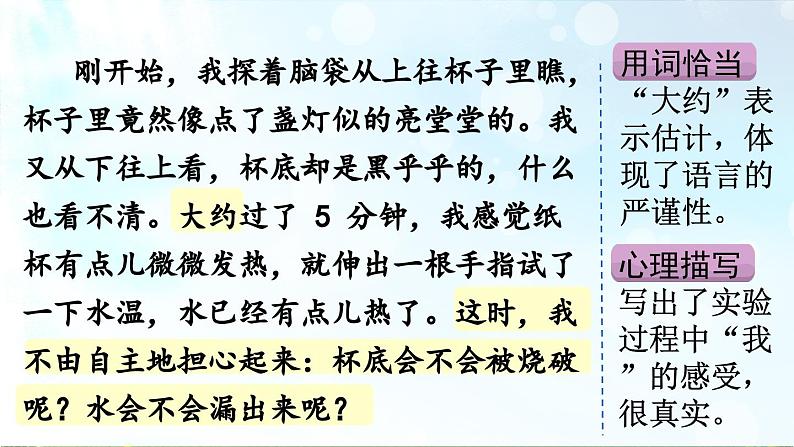 刚开始，我探着脑袋从上往杯子里瞧，杯子里竟然像点了盏灯似的亮堂堂的。我又从下往上看，杯底却是黑乎乎的，什么也看不清。大约过了 5 分钟，我感觉纸杯有点儿微微发热，就伸出一根手指试了一下水温，水已经有点儿热了。这时，我不由自主地担心起来：杯底会不会被烧破呢？水会不会漏出来呢？

用词恰当

“大约”表示估计，体现了语言的严谨性。

心理描写

写出了实验过程中“我”的感受，很真实。